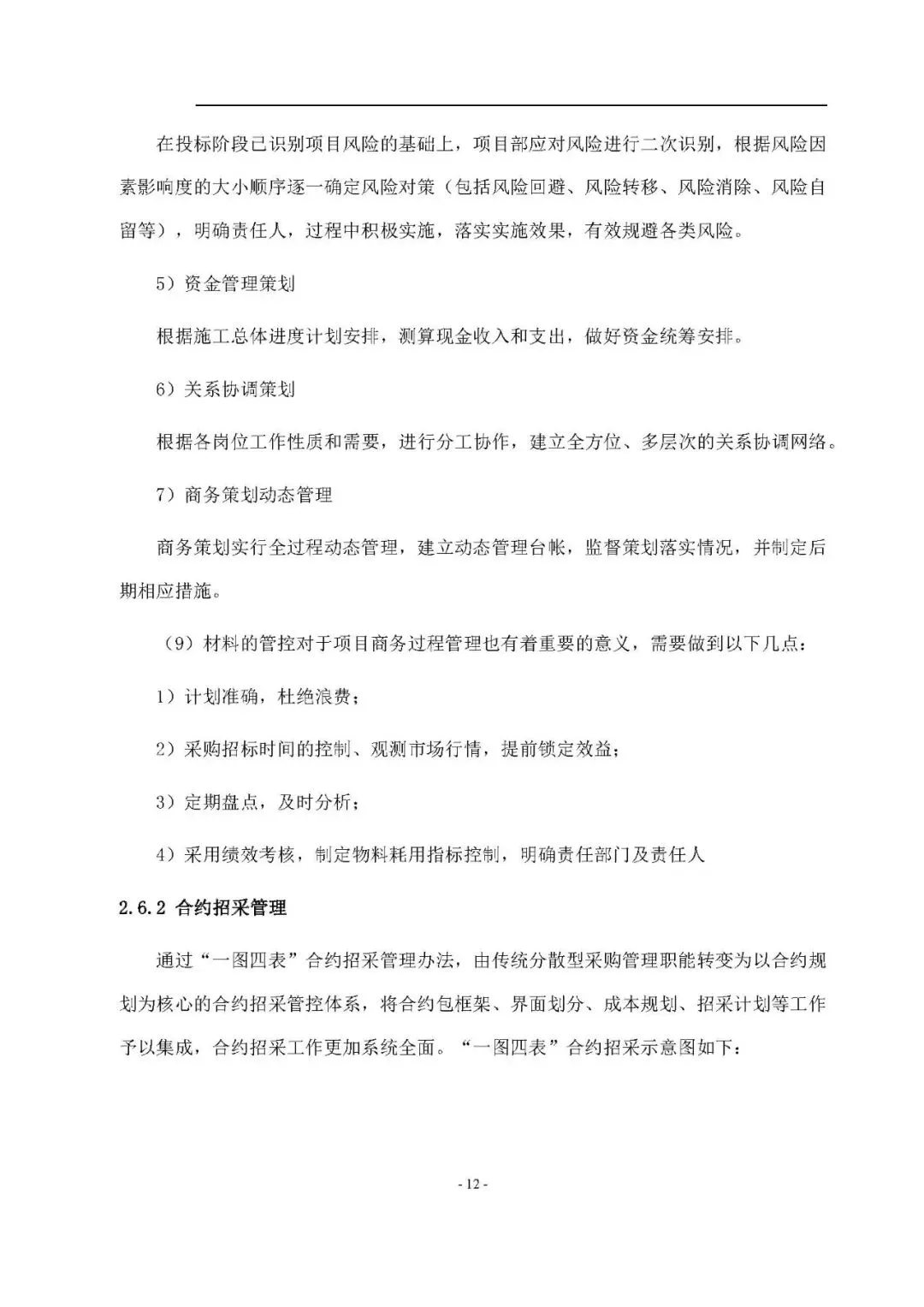 在投标阶段已识别项目风险的基础上，项目部应对风险进行二次识别，根据风险因素影响度的大小顺序逐一确定风险对策（包括风险回避、风险转移、风险消除、风险自留等），明确责任人，过程中积极实施，落实实施效果，有效规避各类风险。

5）资金管理策划

根据施工总体进度计划安排，测算现金收入和支出，做好资金统筹安排。

6）关系协调策划

根据各岗位工作性质和需要，进行分工协作，建立全方位、多层次的关系协调网络。

7）商务策划动态管理

商务策划实行全过程动态管理，建立动态管理台帐，监督策划落实情况，并制定后期相应措施。

（9）材料的管控对于项目商务过程管理也有着重要的意义，需要做到以下几点：

1）计划准确，杜绝浪费；

2）采购招标时间的控制、观测市场行情，提前锁定效益；

3）定期盘点，及时分析；

4）采用绩效考核，制定物料耗用指标控制，明确责任部门及责任人

2.6.2 合约招采管理

通过“一图四表”合约招采管理办法，由传统分散型采购管理职能转变为以合约规划为核心的合约招采管控体系，将合约包框架、界面划分、成本规划、招采计划等工作予以集成，合约招采工作更加系统全面。“一图四表”合约招采示意图如下：

- 12 -